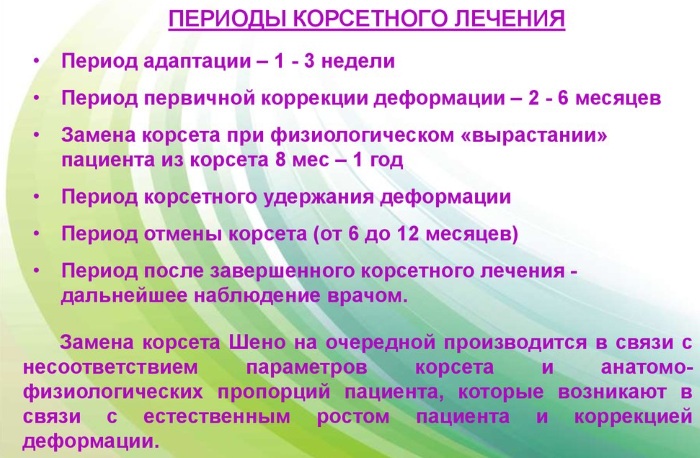 ПЕРИОДЫ КОРСЕТНОГО ЛЕЧЕНИЯ

• Период адаптации – 1 - 3 недели

• Период первичной коррекции деформации – 2 - 6 месяцев

• Замена корсета при физиологическом «вырастании» пациента из корсета 8 мес – 1 год

• Период корсетного удержания деформации

• Период отмены корсета (от 6 до 12 месяцев)

• Период после завершенного корсетного лечения - дальнейшее наблюдение врачом.

Замена корсета Шено на очередной производится в связи с несоответствием параметров корсета и анатомо-физиологических пропорций пациента, которые возникают в связи с естественным ростом пациента и коррекцией деформации.